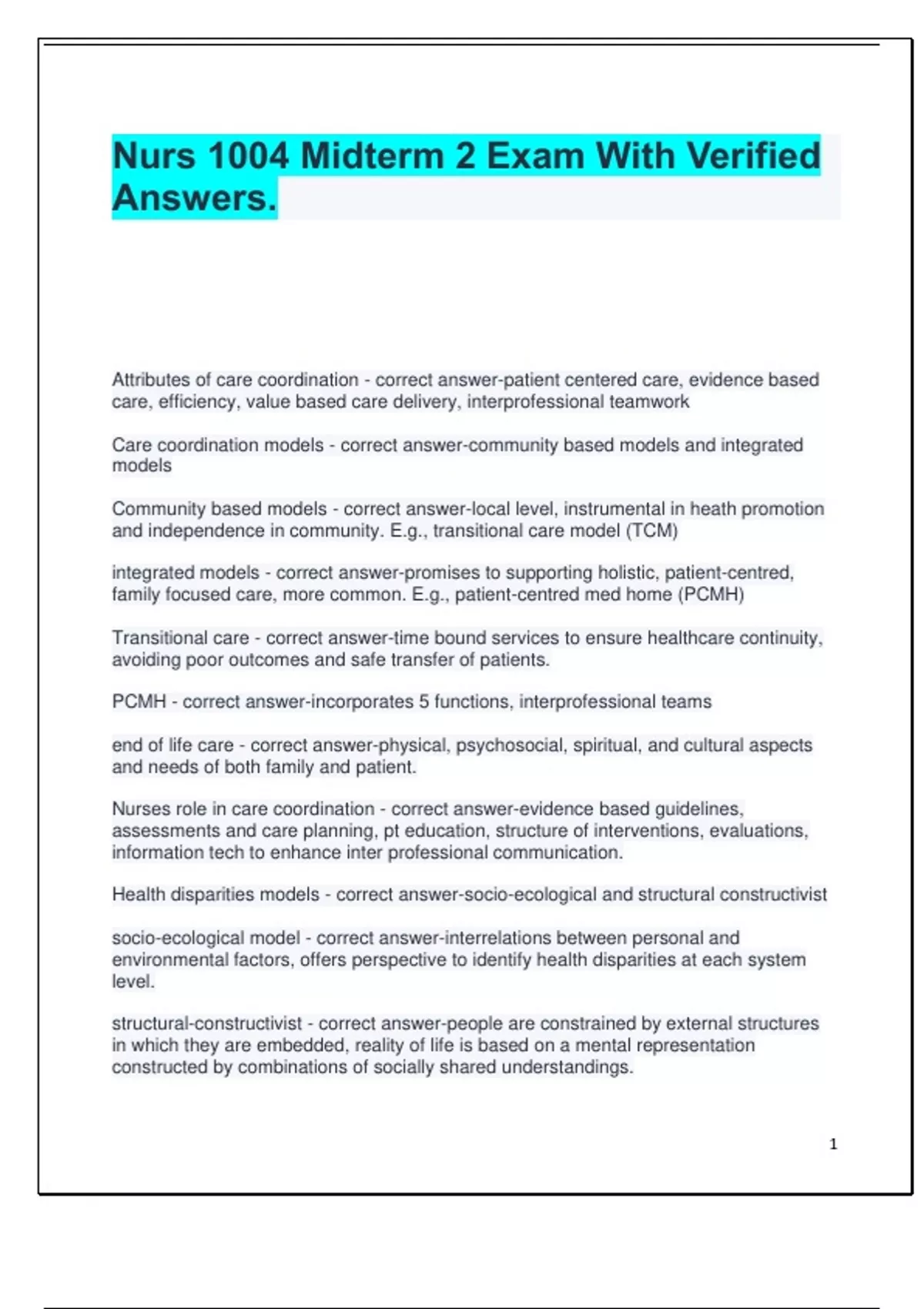 Nurs 1004 Midterm 2 Exam With Verified Answers.

Attributes of care coordination - correct answer-patient centered care, evidence based care, efficiency, value based care delivery, interprofessional teamwork

Care coordination models - correct answer-community based models and integrated models

Community based models - correct answer-local level, instrumental in heath promotion and independence in community. E.g., transitional care model (TCM)

integrated models - correct answer-promises to supporting holistic, patient-centred, family focused care, more common. E.g., patient-centred med home (PCMH)

Transitional care - correct answer-time bound services to ensure healthcare continuity, avoiding poor outcomes and safe transfer of patients.

PCMH - correct answer-incorporates 5 functions, interprofessional teams

end of life care - correct answer-physical, psychosocial, spiritual, and cultural aspects and needs of both family and patient.

Nurses role in care coordination - correct answer-evidence based guidelines, assessments and care planning, pt education, structure of interventions, evaluations, information tech to enhance inter professional communication.

Health disparities models - correct answer-socio-ecological and structural constructivist

socio-ecological model - correct answer-interrelations between personal and environmental factors, offers perspective to identify health disparities at each system level.

structural-constructivist - correct answer-people are constrained by external structures in which they are embedded, reality of life is based on a mental representation constructed by combinations of socially shared understandings.

1